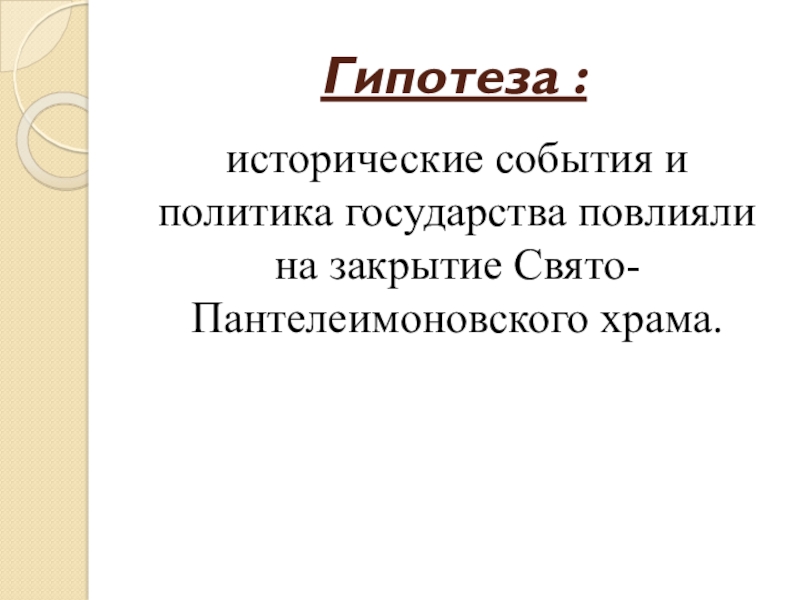 Гипотеза :

исторические события и политика государства повлияли на закрытие Свято-Пантелеимоновского храма.